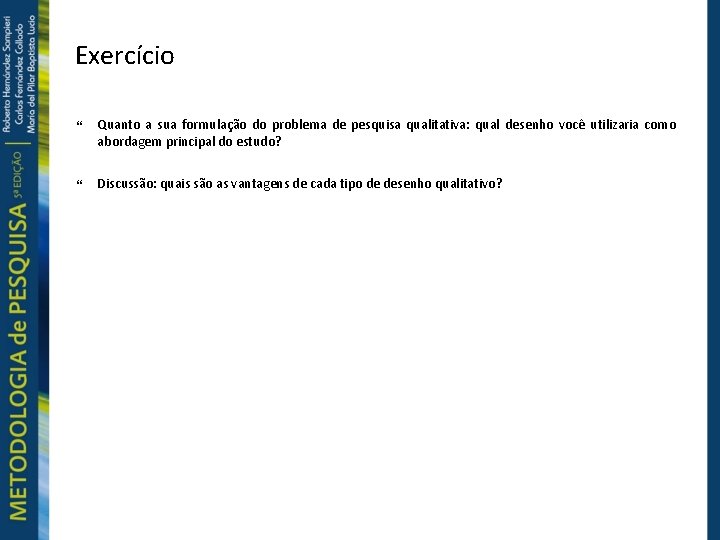 METODOLOGIA de PESQUISA 5ª EDIÇÃO

Roberto Hernández Sampieri
Carlos Fernández Collado
María del Pilar Baptista Lucio

Exercício

“ Quanto a sua formulação do problema de pesquisa qualitativa: qual desenho você utilizaria como abordagem principal do estudo?

“ Discussão: quais são as vantagens de cada tipo de desenho qualitativo?